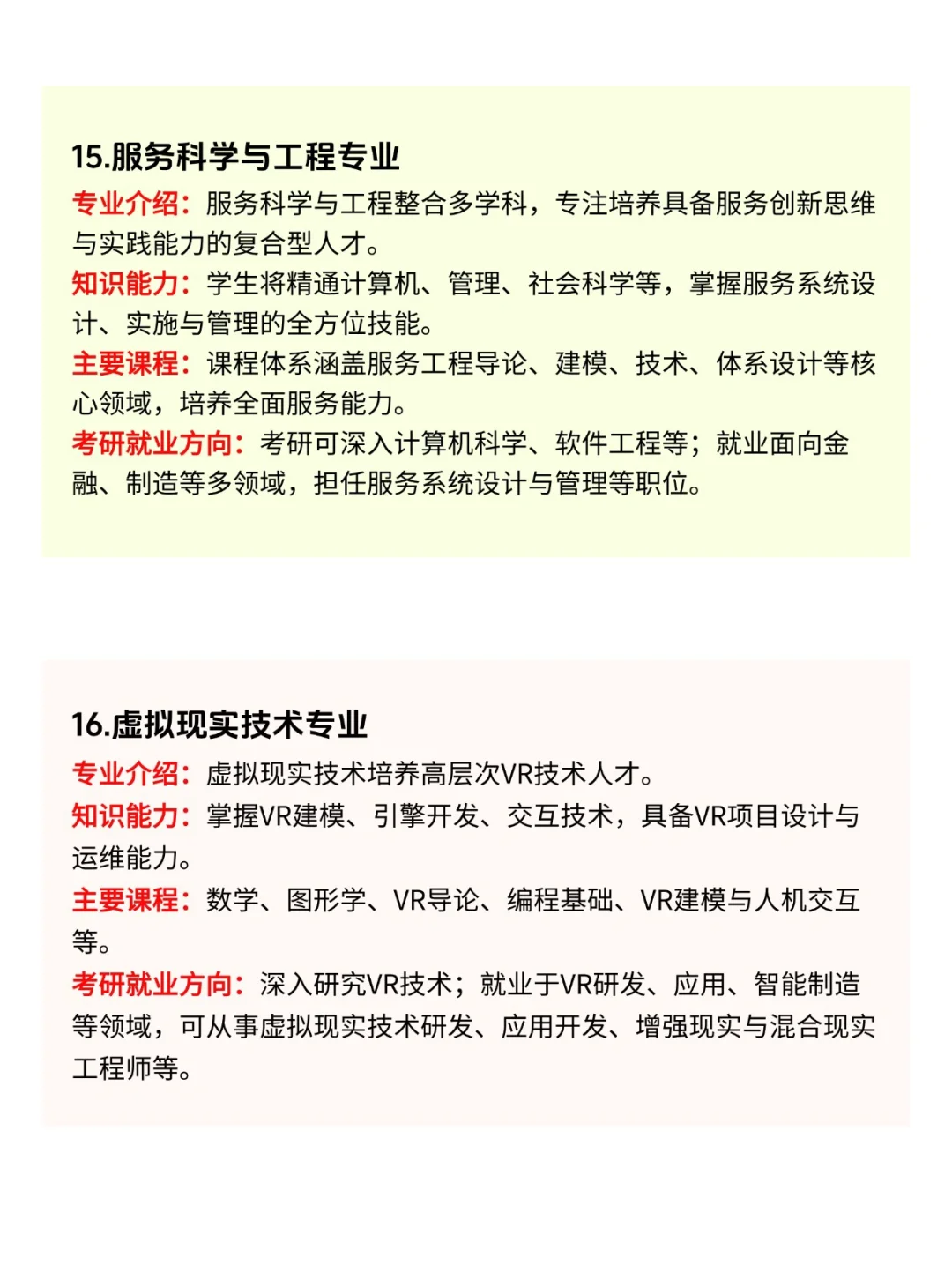 15.服务科学与工程专业

专业介绍：服务科学与工程整合多学科，专注培养具备服务创新思维与实践能力的复合型人才。

知识能力：学生将精通计算机、管理、社会科学等，掌握服务系统设计、实施与管理的全方位技能。

主要课程：课程体系涵盖服务工程导论、建模、技术、体系设计等核心领域，培养全面服务能力。

考研就业方向：考研可深入计算机科学、软件工程等；就业面向金融、制造等多领域，担任服务系统设计与管理等职位。

16.虚拟现实技术专业

专业介绍：虚拟现实技术培养高层次VR技术人才。

知识能力：掌握VR建模、引擎开发、交互技术，具备VR项目设计与运维能力。

主要课程：数学、图形学、VR导论、编程基础、VR建模与人机交互等。

考研就业方向：深入研究VR技术；就业于VR研发、应用、智能制造等领域，可从事虚拟现实技术研发、应用开发、增强现实与混合现实工程师等。